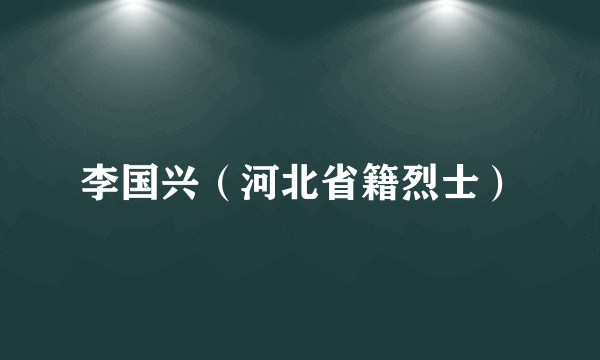 李国兴（河北省籍烈士）